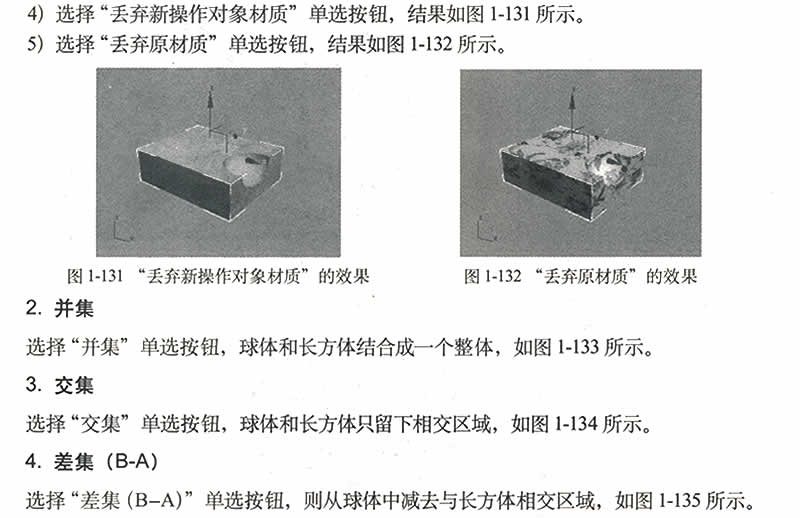 4）选择“丢弃新操作对象材质”单选按钮，结果如图 1-131 所示。
5）选择“丢弃原材质”单选按钮，结果如图 1-132 所示。

图 1-131 “丢弃新操作对象材质”的效果

图 1-132 “丢弃原材质”的效果

2. 并集

选择“并集”单选按钮，球体和长方体结合成一个整体，如图 1-133 所示。

3. 交集

选择“交集”单选按钮，球体和长方体只留下相交区域，如图 1-134 所示。

4. 差集（B-A）

选择“差集（B–A）”单选按钮，则从球体中减去与长方体相交区域，如图 1-135 所示。